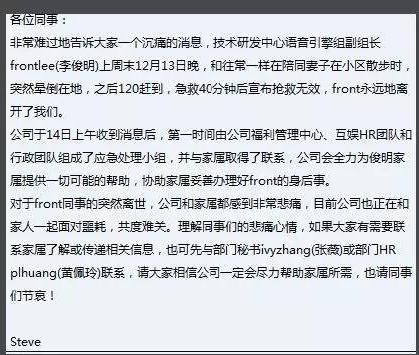 各位同事：
非常难过地告诉大家一个沉痛的消息，技术研发中心语音引擎组副组长frontlee(李俊明)上周末12月13日晚，和往常一样在陪同妻子在小区散步时，突然晕倒在地，之后120赶到，急救40分钟后宣布抢救无效，front永远地离开了我们。
公司于14日上午收到消息后，第一时间由公司福利管理中心、互娱HR团队和行政团队组成了应急处理小组，并与家属取得了联系，公司会全力为俊明家属提供一切可能的帮助，协助家属妥善办理好front的身后事。
对于front同事的突然离世，公司和家属都感到非常悲痛，目前公司也正在和家人一起面对噩耗，共度难关。理解同事们的悲痛心情，如果大家有需要联系家属了解或传递相关信息，也可先与部门秘书ivyzhang(张薇)或部门HR plhuang(黄佩玲)联系，请大家相信公司一定会尽力帮助家属所需，也请同事们节哀！

Steve